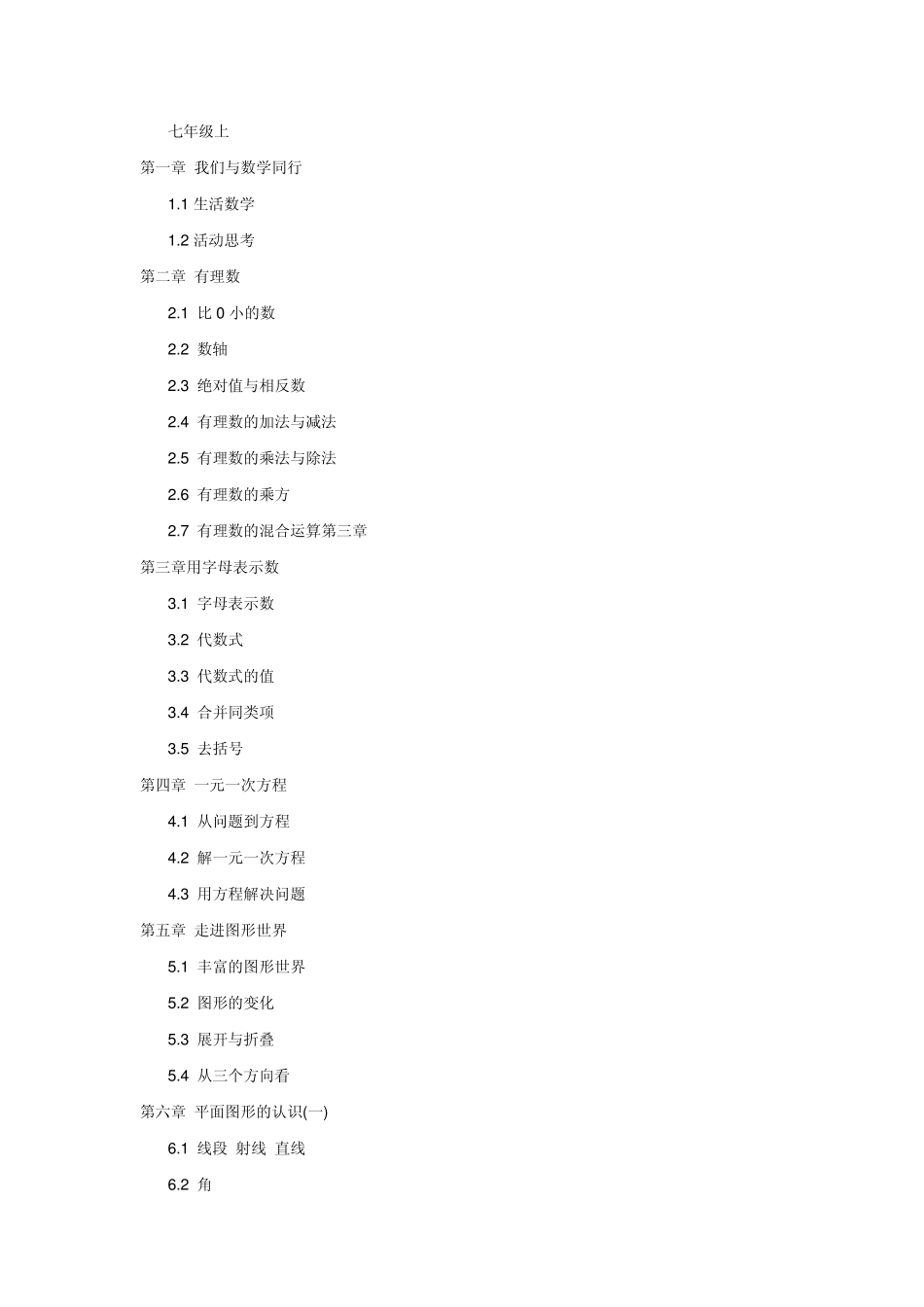 七年级上

第一章 我们与数学同行

1.1 生活数学

1.2 活动思考

第二章 有理数

2.1 比 0 小的数

2.2 数轴

2.3 绝对值与相反数

2.4 有理数的加法与减法

2.5 有理数的乘法与除法

2.6 有理数的乘方

2.7 有理数的混合运算第三章

第三章用字母表示数

3.1 字母表示数

3.2 代数式

3.3 代数式的值

3.4 合并同类项

3.5 去括号

第四章 一元一次方程

4.1 从问题到方程

4.2 解一元一次方程

4.3 用方程解决问题

第五章 走进图形世界

5.1 丰富的图形世界

5.2 图形的变化

5.3 展开与折叠

5.4 从三个方向看

第六章 平面图形的认识(一)

6.1 线段 射线 直线

6.2 角